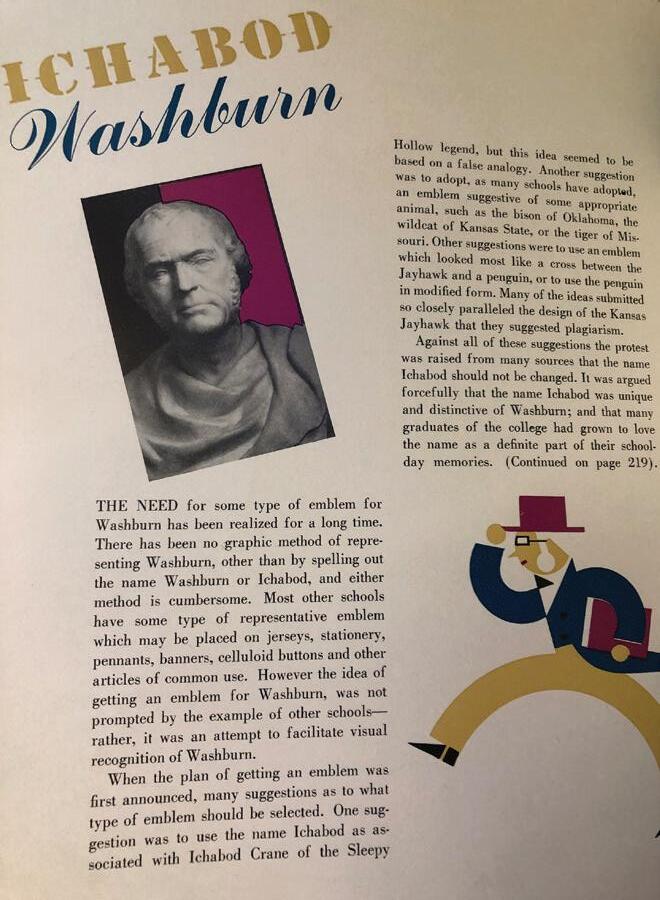 ICHABOD
Washburn

THE NEED for some type of emblem for Washburn has been realized for a long time. There has been no graphic method of representing Washburn, other than by spelling out the name Washburn or Ichabod, and either method is cumbersome. Most other schools have some type of representative emblem which may be placed on jerseys, stationery, pennants, banners, celluloid buttons and other articles of common use. However the idea of getting an emblem for Washburn, was not prompted by the example of other schools—rather, it was an attempt to facilitate visual recognition of Washburn.

When the plan of getting an emblem was first announced, many suggestions as to what type of emblem should be selected. One suggestion was to use the name Ichabod as associated with Ichabod Crane of the Sleepy Hollow legend, but this idea seemed to be based on a false analogy. Another suggestion was to adopt, as many schools have adopted, an emblem suggestive of some appropriate animal, such as the bison of Oklahoma, the wildcat of Kansas State, or the tiger of Missouri. Other suggestions were to use an emblem which looked most like a cross between the Jayhawk and a penguin, or to use the penguin in modified form. Many of the ideas submitted so closely paralleled the design of the Kansas Jayhawk that they suggested plagiarism.

Against all of these suggestions the protest was raised from many sources that the name Ichabod should not be changed. It was argued forcefully that the name Ichabod was unique and distinctive of Washburn; and that many graduates of the college had grown to love the name as a definite part of their schoolday memories. (Continued on page 219).